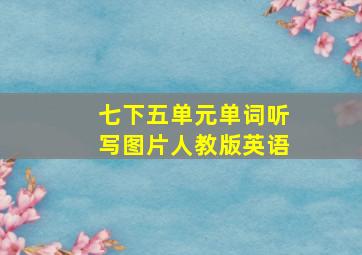 七下五单元单词听写图片人教版英语